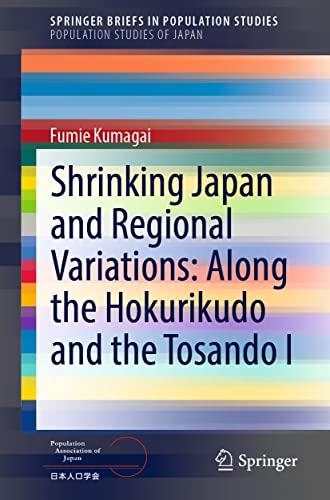 SPRINGER BRIEFS IN POPULATION STUDIES
POPULATION STUDIES OF JAPAN

Fumie Kumagai

Shrinking Japan and Regional Variations: Along the Hokurikudo and the Tosando I

Population Association of Japan
日本人口学会

Springer